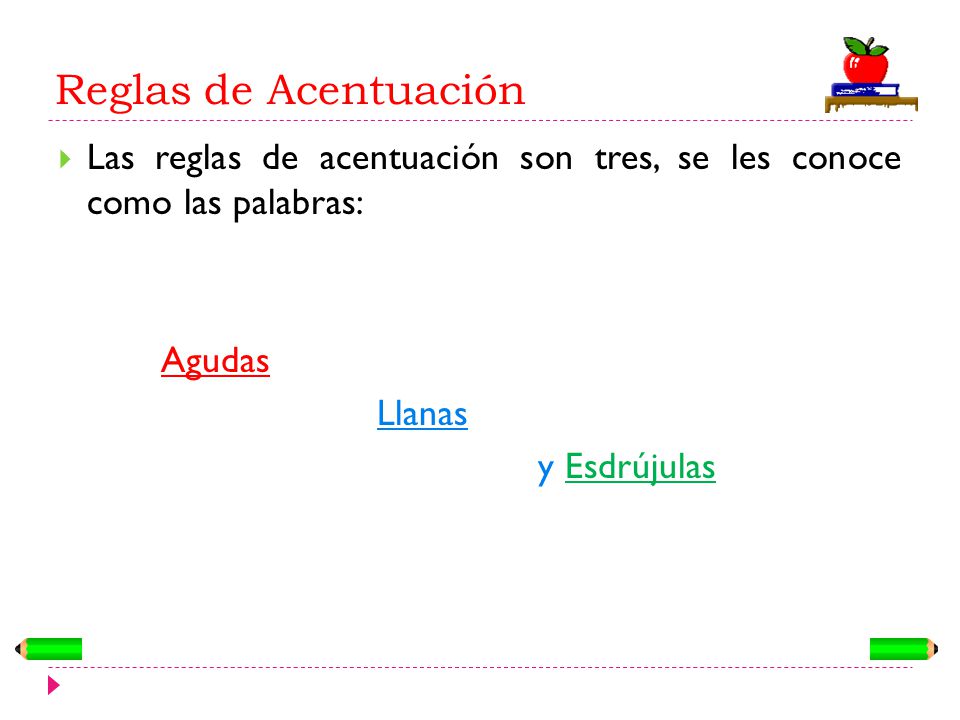 Reglas de Acentuación

Las reglas de acentuación son tres, se les conoce como las palabras:

Agudas

Llanas

y Esdrújulas